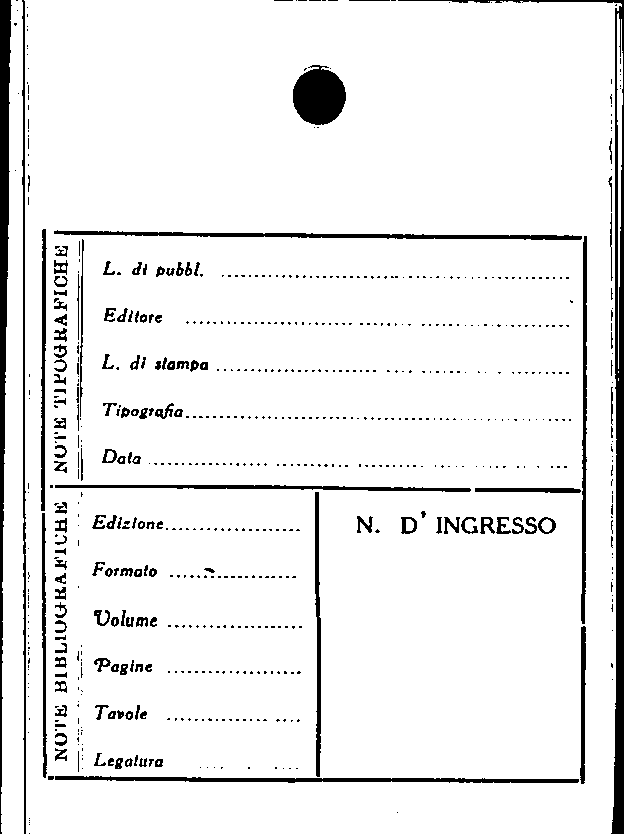 NOTE TIPOGRAFICHE

L. di pubbl. ____

Editore ____

L. di stampa ____

Tipografia ____

Data ____

NOTE BIBLIOGRAFICHE

Edizione ____

Formato ____

Volume ____

Pagine ____

Tavole ____

Legatura ____

N. D' INGRESSO